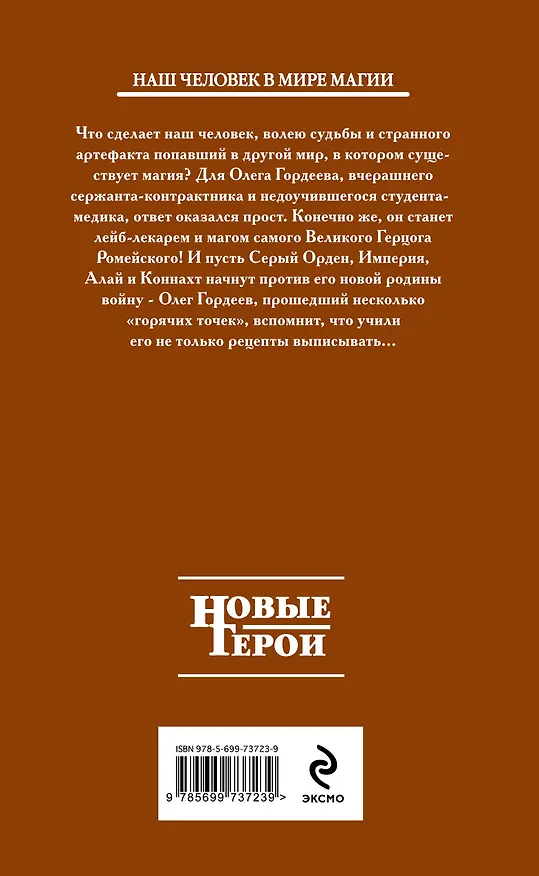 НАШ ЧЕЛОВЕК В МИРЕ МАГИИ

Что сделает наш человек, волею судьбы и странного артефакта попавший в другой мир, в котором существует магия? Для Олега Гордеева, вчерашнего сержанта-контрактника и недоучившегося студента-медика, ответ оказался прост. Конечно же, он станет лейб-лекарем и магом самого Великого Герцога Ромейского! И пусть Серый Орден, Империя, Алай и Коннахт начнут против его новой родины войну - Олег Гордеев, прошедший несколько «горячих точек», вспомнит, что учили его не только рецепты выписывать…

НОВЫЕ ГЕРОИ

ISBN 978-5-699-73723-9

9 785699 737239 >

ЭКСМО